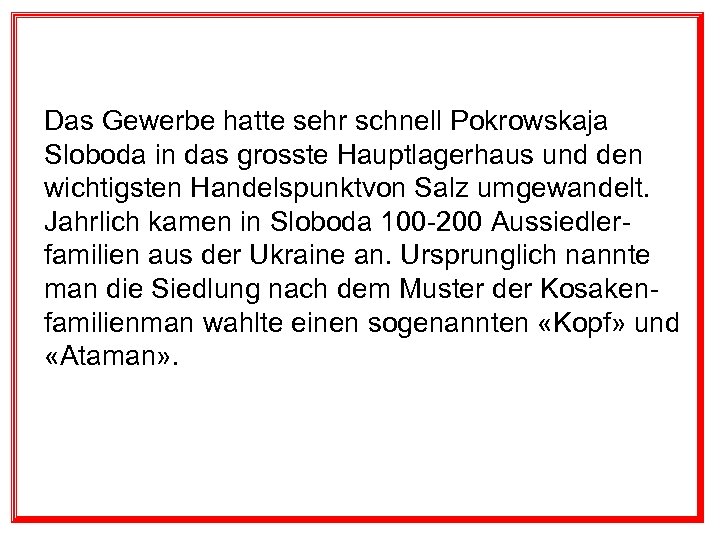 Das Gewerbe hatte sehr schnell Pokrowskaja Sloboda in das grosste Hauptlagerhaus und den wichtigsten Handelspunktvon Salz umgewandelt. Jahrlich kamen in Sloboda 100-200 Aussiedlerfamilien aus der Ukraine an. Ursprunglich nannte man die Siedlung nach dem Muster der Kosakenfamilienman wahlte einen sogenannten «Kopf» und «Ataman».